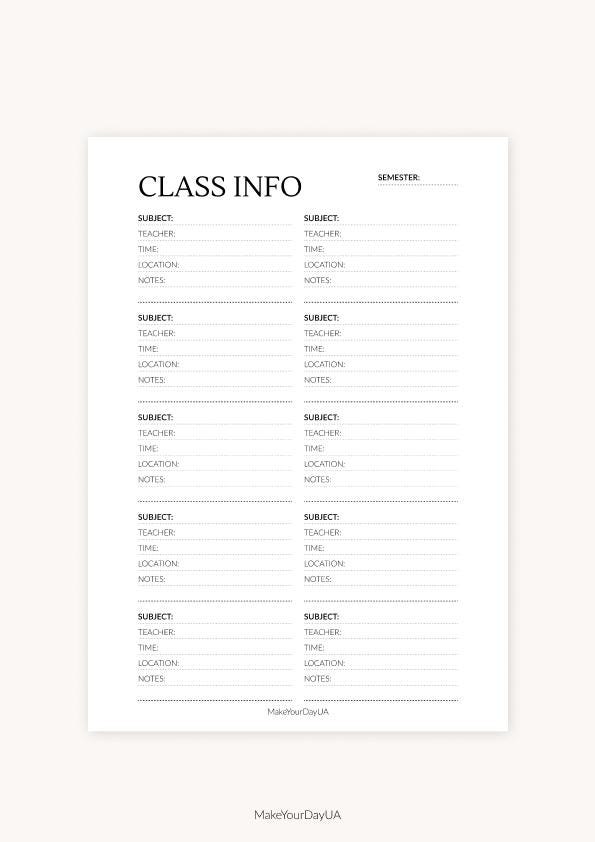 CLASS INFO

SEMESTER:

SUBJECT:
TEACHER:
TIME:
LOCATION:
NOTES:

SUBJECT:
TEACHER:
TIME:
LOCATION:
NOTES:

SUBJECT:
TEACHER:
TIME:
LOCATION:
NOTES:

SUBJECT:
TEACHER:
TIME:
LOCATION:
NOTES:

SUBJECT:
TEACHER:
TIME:
LOCATION:
NOTES:

SUBJECT:
TEACHER:
TIME:
LOCATION:
NOTES:

SUBJECT:
TEACHER:
TIME:
LOCATION:
NOTES:

SUBJECT:
TEACHER:
TIME:
LOCATION:
NOTES:

SUBJECT:
TEACHER:
TIME:
LOCATION:
NOTES:

SUBJECT:
TEACHER:
TIME:
LOCATION:
NOTES:

MakeYourDayUA

MakeYourDayUA